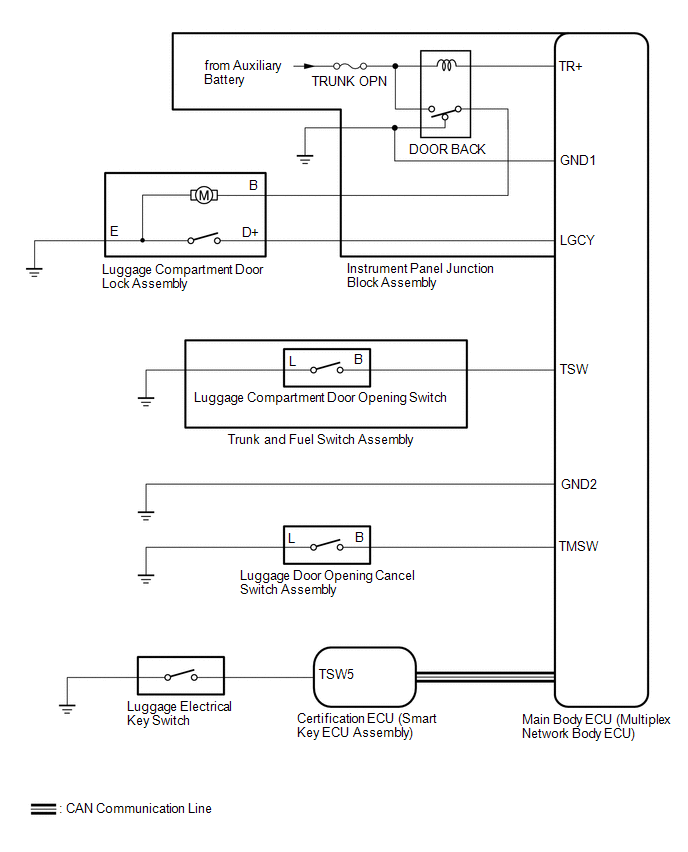 from Auxiliary Battery

TRUNK OPN

TR+

DOOR BACK

GND1

M

B

E

D+

LGCY

Luggage Compartment Door Lock Assembly

Instrument Panel Junction Block Assembly

L

B

TSW

Luggage Compartment Door Opening Switch

Trunk and Fuel Switch Assembly

GND2

L

B

TMSW

Luggage Door Opening Cancel Switch Assembly

TSW5

Luggage Electrical Key Switch

Certification ECU (Smart Key ECU Assembly)

Main Body ECU (Multiplex Network Body ECU)

: CAN Communication Line